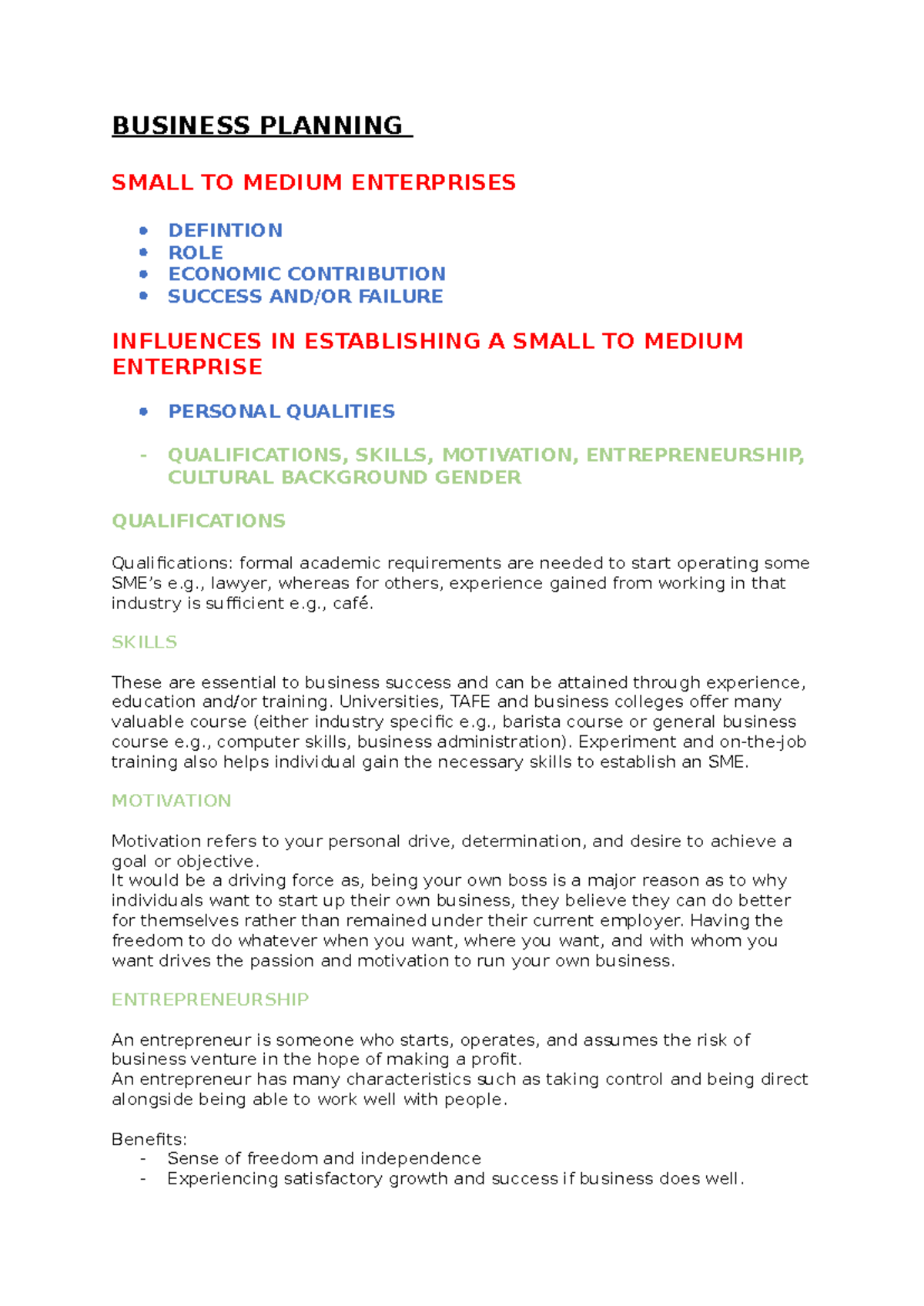 BUSINESS PLANNING

SMALL TO MEDIUM ENTERPRISES

• DEFINTION
• ROLE
• ECONOMIC CONTRIBUTION
• SUCCESS AND/OR FAILURE

INFLUENCES IN ESTABLISHING A SMALL TO MEDIUM ENTERPRISE

• PERSONAL QUALITIES

- QUALIFICATIONS, SKILLS, MOTIVATION, ENTREPRENEURSHIP, CULTURAL BACKGROUND GENDER

QUALIFICATIONS

Qualifications: formal academic requirements are needed to start operating some SME's e.g., lawyer, whereas for others, experience gained from working in that industry is sufficient e.g., café.

SKILLS

These are essential to business success and can be attained through experience, education and/or training. Universities, TAFE and business colleges offer many valuable course (either industry specific e.g., barista course or general business course e.g., computer skills, business administration). Experiment and on-the-job training also helps individual gain the necessary skills to establish an SME.

MOTIVATION

Motivation refers to your personal drive, determination, and desire to achieve a goal or objective.
It would be a driving force as, being your own boss is a major reason as to why individuals want to start up their own business, they believe they can do better for themselves rather than remained under their current employer. Having the freedom to do whatever when you want, where you want, and with whom you want drives the passion and motivation to run your own business.

ENTREPRENEURSHIP

An entrepreneur is someone who starts, operates, and assumes the risk of business venture in the hope of making a profit.
An entrepreneur has many characteristics such as taking control and being direct alongside being able to work well with people.

Benefits:
- Sense of freedom and independence
- Experiencing satisfactory growth and success if business does well.